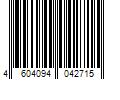 4 604094 042715